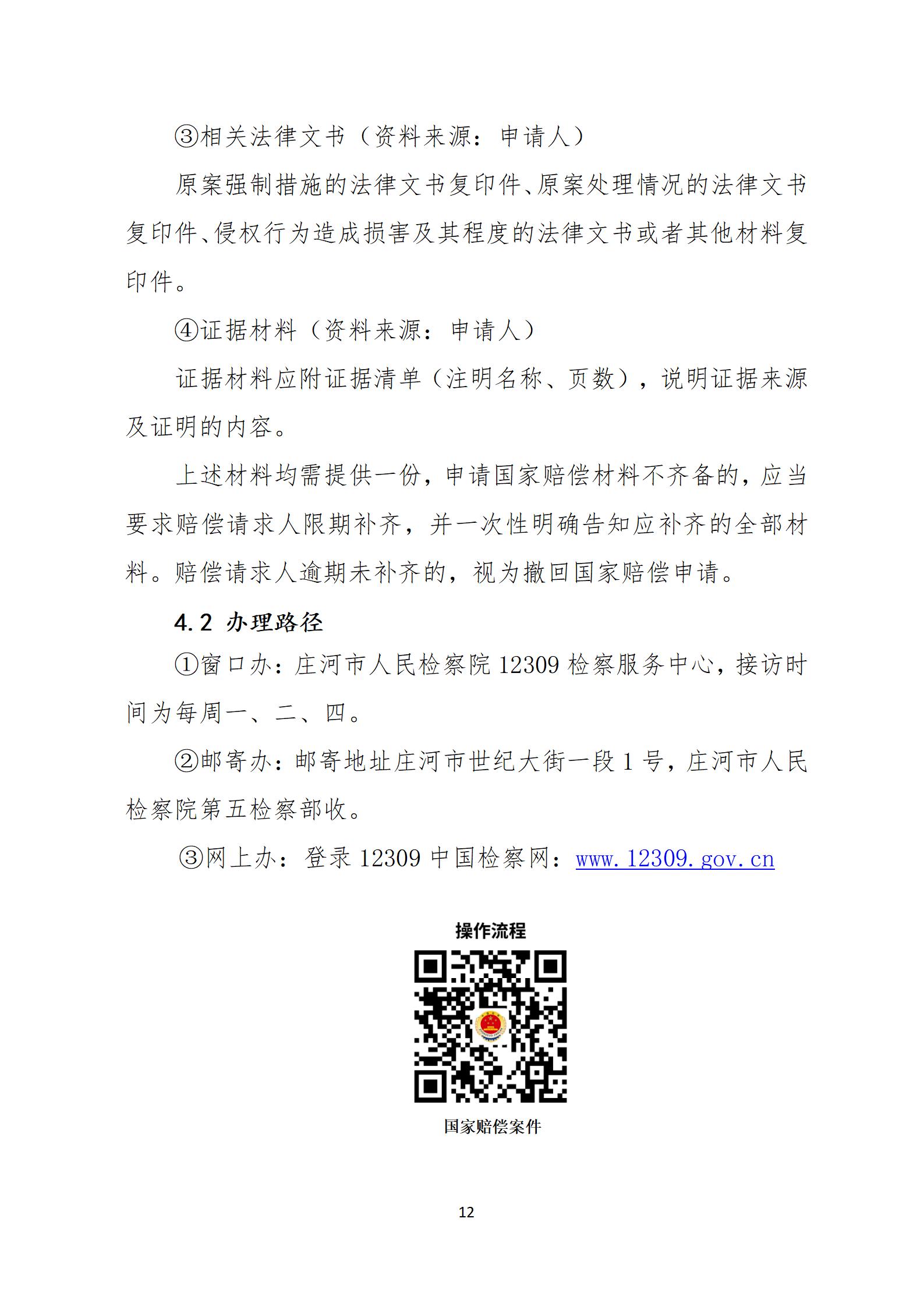 ③相关法律文书（资料来源：申请人）

原案强制措施的法律文书复印件、原案处理情况的法律文书复印件、侵权行为造成损害及其程度的法律文书或者其他材料复印件。

④证据材料（资料来源：申请人）

证据材料应附证据清单（注明名称、页数），说明证据来源及证明的内容。

上述材料均需提供一份，申请国家赔偿材料不齐备的，应当要求赔偿请求人限期补齐，并一次性明确告知应补齐的全部材料。赔偿请求人逾期未补齐的，视为撤回国家赔偿申请。

4.2 办理路径

①窗口办：庄河市人民检察院 12309 检察服务中心，接访时间为每周一、二、四。

②邮寄办：邮寄地址庄河市世纪大街一段 1 号，庄河市人民检察院第五检察部收。

③网上办：登录 12309 中国检察网：www.12309.gov.cn

操作流程

国家赔偿案件

12